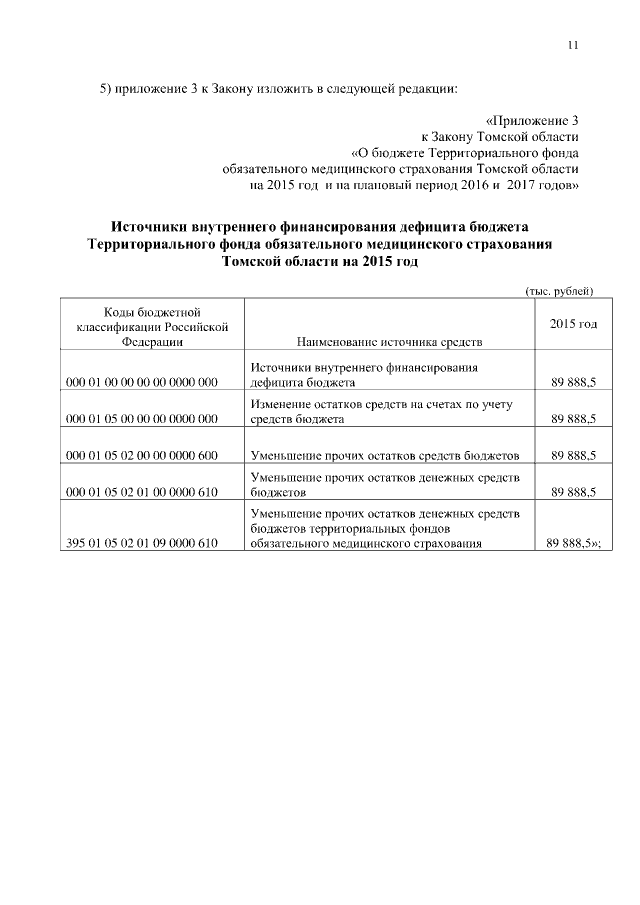 11

5) приложение 3 к Закону изложить в следующей редакции:

«Приложение 3
к Закону Томской области
«О бюджете Территориального фонда
обязательного медицинского страхования Томской области
на 2015 год и на плановый период 2016 и 2017 годов»

Источники внутреннего финансирования дефицита бюджета Территориального фонда обязательного медицинского страхования Томской области на 2015 год

(тыс. рублей)

| Коды бюджетной классификации Российской Федерации | Наименование источника средств | 2015 год |
|---|---|---|
| 000 01 00 00 00 00 0000 000 | Источники внутреннего финансирования дефицита бюджета | 89 888,5 |
| 000 01 05 00 00 00 0000 000 | Изменение остатков средств на счетах по учету средств бюджета | 89 888,5 |
| 000 01 05 02 00 00 0000 600 | Уменьшение прочих остатков средств бюджетов | 89 888,5 |
| 000 01 05 02 01 00 0000 610 | Уменьшение прочих остатков денежных средств бюджетов | 89 888,5 |
| 395 01 05 02 01 09 0000 610 | Уменьшение прочих остатков денежных средств бюджетов территориальных фондов обязательного медицинского страхования | 89 888,5»; |